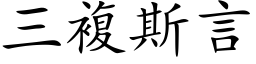 三複斯言